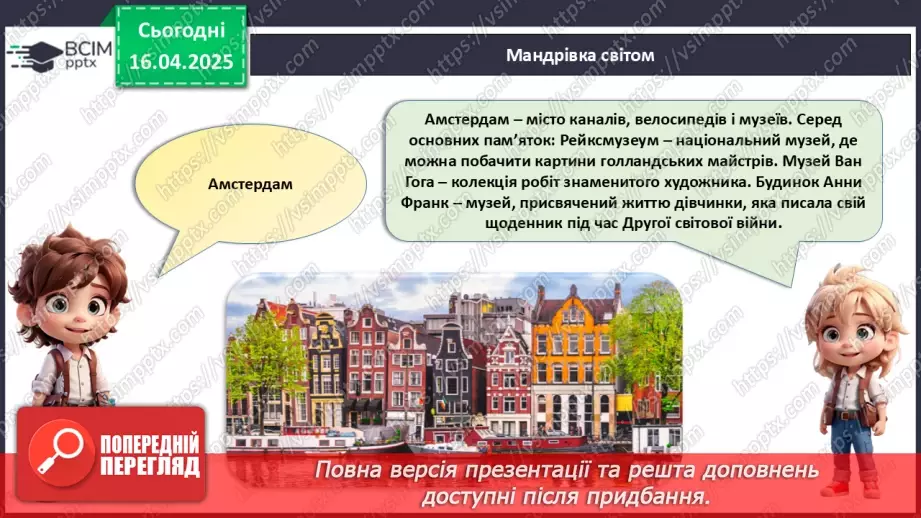 ВСІМ pptx

Сьогодні 16.04.2025

Мандрівка світом

Амстердам

Амстердам – місто каналів, велосипедів і музеїв. Серед основних пам'яток: Рейксмузеум – національний музей, де можна побачити картини голландських майстрів. Музей Ван Гога – колекція робіт знаменитого художника. Будинок Анни Франк – музей, присвячений життю дівчинки, яка писала свій щоденник під час Другої світової війни.

ПОПЕРЕДНІЙ ПЕРЕГЛЯД

Повна версія презентації та решта доповнень доступні після придбання.

https://vsimpptx.com